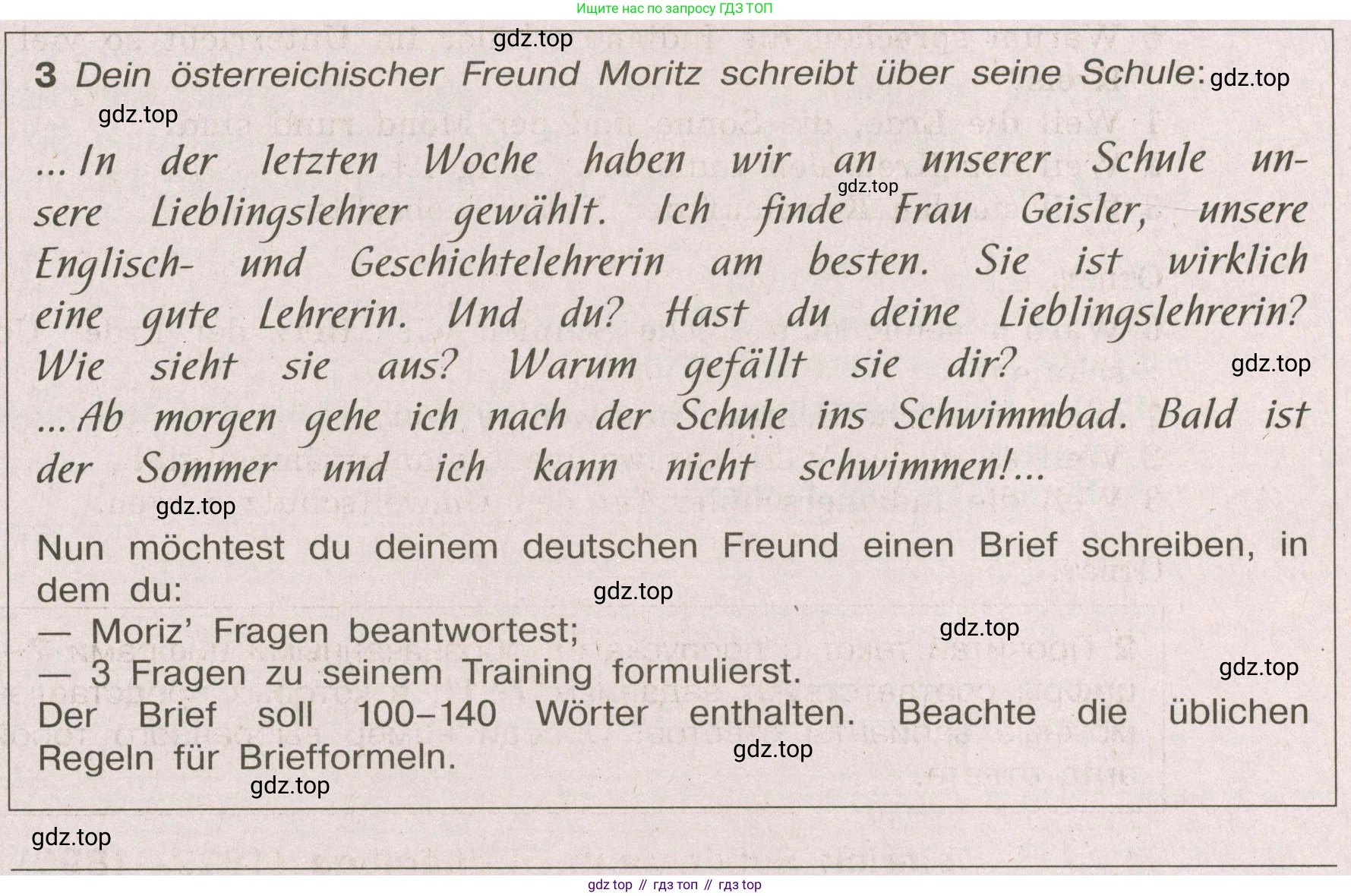 Ищите нас по запросу ГДЗ ТОП

gdz.top

3 Dein österreichischer Freund Moritz schreibt über seine Schule: gdz.top

gdz.top

... In der letzten Woche haben wir an unserer Schule unsere Lieblingslehrer gewählt. Ich finde Frau Geisler, unsere Englisch- und Geschichtelehrerin am besten. Sie ist wirklich eine gute Lehrerin. Und du? Hast du deine Lieblingslehrerin? Wie sieht sie aus? Warum gefällt sie dir? gdz.top gdz.top

... Ab morgen gehe ich nach der Schule ins Schwimmbad. Bald ist der Sommer und ich kann nicht schwimmen!...

gdz.top

Nun möchtest du deinem deutschen Freund einen Brief schreiben, in dem du: gdz.top

— Moriz' Fragen beantwortest; gdz.top

— 3 Fragen zu seinem Training formulierst. gdz.top

Der Brief soll 100–140 Wörter enthalten. Beachte die üblichen Regeln für Briefformeln. gdz.top

gdz.top

gdz.top

gdz top // гдз топ // гдз top